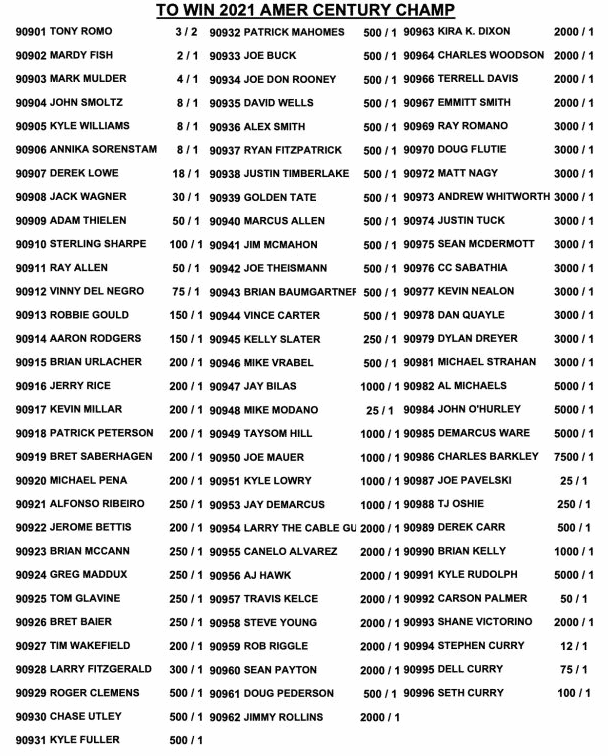 TO WIN 2021 AMER CENTURY CHAMP

90901 TONY ROMO 3 / 2
90902 MARDY FISH 2 / 1
90903 MARK MULDER 4 / 1
90904 JOHN SMOLTZ 8 / 1
90905 KYLE WILLIAMS 8 / 1
90906 ANNIKA SORENSTAM 8 / 1
90907 DEREK LOWE 18 / 1
90908 JACK WAGNER 30 / 1
90909 ADAM THIELEN 50 / 1
90910 STERLING SHARPE 100 / 1
90911 RAY ALLEN 50 / 1
90912 VINNY DEL NEGRO 75 / 1
90913 ROBBIE GOULD 150 / 1
90914 AARON RODGERS 150 / 1
90915 BRIAN URLACHER 200 / 1
90916 JERRY RICE 200 / 1
90917 KEVIN MILLAR 200 / 1
90918 PATRICK PETERSON 200 / 1
90919 BRET SABERHAGEN 200 / 1
90920 MICHAEL PENA 200 / 1
90921 ALFONSO RIBEIRO 250 / 1
90922 JEROME BETTIS 200 / 1
90923 BRIAN MCCANN 250 / 1
90924 GREG MADDUX 250 / 1
90925 TOM GLAVINE 250 / 1
90926 BRET BAIER 250 / 1
90927 TIM WAKEFIELD 200 / 1
90928 LARRY FITZGERALD 300 / 1
90929 ROGER CLEMENS 500 / 1
90930 CHASE UTLEY 500 / 1
90931 KYLE FULLER 500 / 1

90932 PATRICK MAHOMES 500 / 1
90933 JOE BUCK 500 / 1
90934 JOE DON ROONEY 500 / 1
90935 DAVID WELLS 500 / 1
90936 ALEX SMITH 500 / 1
90937 RYAN FITZPATRICK 500 / 1
90938 JUSTIN TIMBERLAKE 500 / 1
90939 GOLDEN TATE 500 / 1
90940 MARCUS ALLEN 500 / 1
90941 JIM MCMAHON 500 / 1
90942 JOE THEISMANN 500 / 1
90943 BRIAN BAUMGARTNEF 500 / 1
90944 VINCE CARTER 500 / 1
90945 KELLY SLATER 250 / 1
90946 MIKE VRABEL 500 / 1
90947 JAY BILAS 1000 / 1
90948 MIKE MODANO 25 / 1
90949 TAYSOM HILL 1000 / 1
90950 JOE MAUER 1000 / 1
90951 KYLE LOWRY 1000 / 1
90953 JAY DEMARCUS 1000 / 1
90954 LARRY THE CABLE GU 2000 / 1
90955 CANELO ALVAREZ 2000 / 1
90956 AJ HAWK 2000 / 1
90957 TRAVIS KELCE 2000 / 1
90958 STEVE YOUNG 2000 / 1
90959 ROB RIGGLE 2000 / 1
90960 SEAN PAYTON 2000 / 1
90961 DOUG PEDERSON 500 / 1
90962 JIMMY ROLLINS 2000 / 1

90963 KIRA K. DIXON 2000 / 1
90964 CHARLES WOODSON 2000 / 1
90966 TERRELL DAVIS 2000 / 1
90967 EMMITT SMITH 2000 / 1
90969 RAY ROMANO 3000 / 1
90970 DOUG FLUTIE 3000 / 1
90972 MATT NAGY 3000 / 1
90973 ANDREW WHITWORTH 3000 / 1
90974 JUSTIN TUCK 3000 / 1
90975 SEAN MCDERMOTT 3000 / 1
90976 CC SABATHIA 3000 / 1
90977 KEVIN NEALON 3000 / 1
90978 DAN QUAYLE 3000 / 1
90979 DYLAN DREYER 3000 / 1
90981 MICHAEL STRAHAN 3000 / 1
90982 AL MICHAELS 5000 / 1
90984 JOHN O'HURLEY 5000 / 1
90985 DEMARCUS WARE 5000 / 1
90986 CHARLES BARKLEY 7500 / 1
90987 JOE PAVELSKI 25 / 1
90988 TJ OSHIE 250 / 1
90989 DEREK CARR 500 / 1
90990 BRIAN KELLY 1000 / 1
90991 KYLE RUDOLPH 5000 / 1
90992 CARSON PALMER 50 / 1
90993 SHANE VICTORINO 2000 / 1
90994 STEPHEN CURRY 12 / 1
90995 DELL CURRY 75 / 1
90996 SETH CURRY 100 / 1